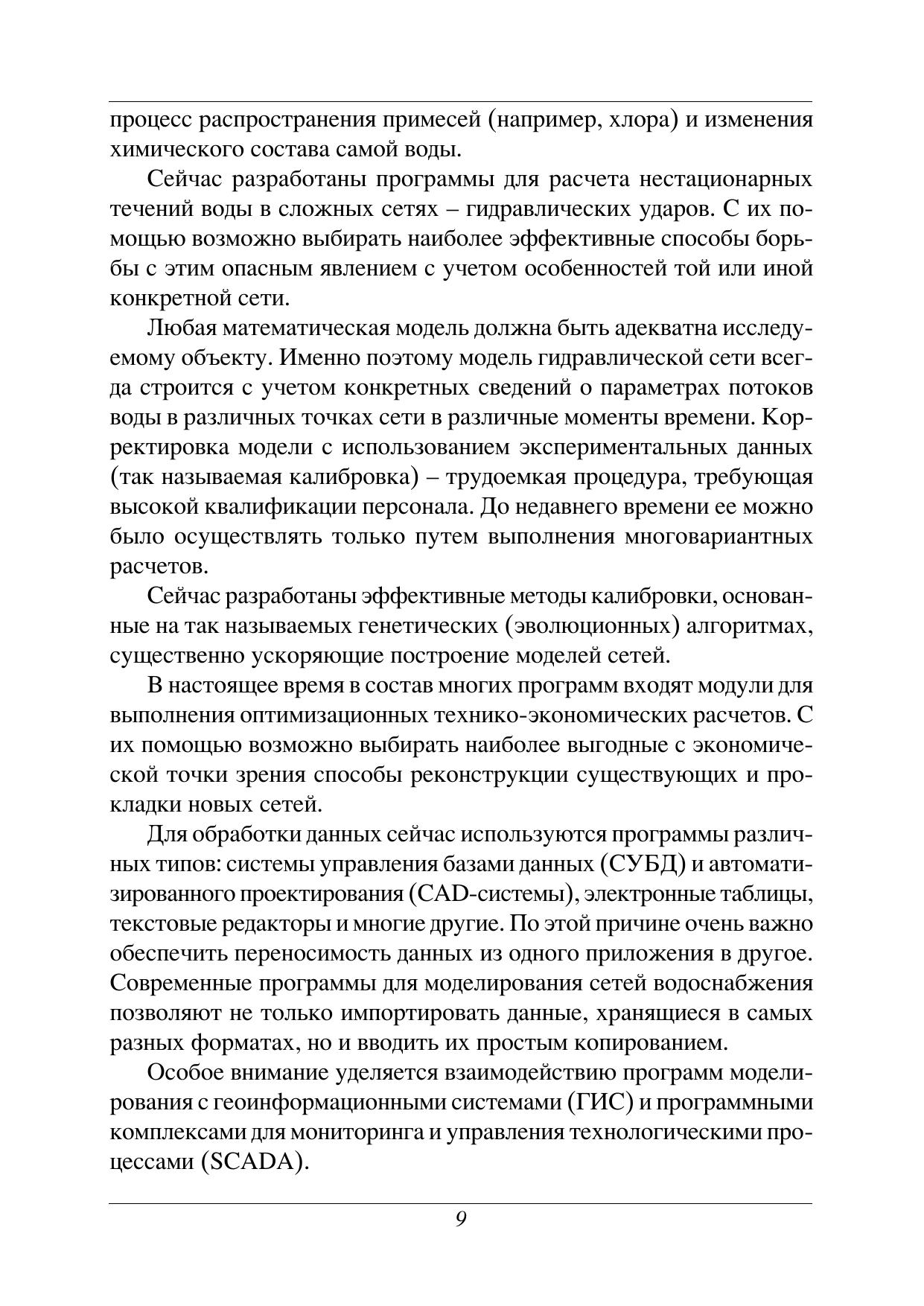 процесс распространения примесей (например, хлора) и изменения химического состава самой воды.

Сейчас разработаны программы для расчета нестационарных течений воды в сложных сетях – гидравлических ударов. С их помощью возможно выбирать наиболее эффективные способы борьбы с этим опасным явлением с учетом особенностей той или иной конкретной сети.

Любая математическая модель должна быть адекватна исследуемому объекту. Именно поэтому модель гидравлической сети всегда строится с учетом конкретных сведений о параметрах потоков воды в различных точках сети в различные моменты времени. Корректировка модели с использованием экспериментальных данных (так называемая калибровка) – трудоемкая процедура, требующая высокой квалификации персонала. До недавнего времени ее можно было осуществлять только путем выполнения многовариантных расчетов.

Сейчас разработаны эффективные методы калибровки, основанные на так называемых генетических (эволюционных) алгоритмах, существенно ускоряющие построение моделей сетей.

В настоящее время в состав многих программ входят модули для выполнения оптимизационных технико-экономических расчетов. С их помощью возможно выбирать наиболее выгодные с экономической точки зрения способы реконструкции существующих и прокладки новых сетей.

Для обработки данных сейчас используются программы различных типов: системы управления базами данных (СУБД) и автоматизированного проектирования (CAD-системы), электронные таблицы, текстовые редакторы и многие другие. По этой причине очень важно обеспечить переносимость данных из одного приложения в другое. Современные программы для моделирования сетей водоснабжения позволяют не только импортировать данные, хранящиеся в самых разных форматах, но и вводить их простым копированием.

Особое внимание уделяется взаимодействию программ моделирования с геоинформационными системами (ГИС) и программными комплексами для мониторинга и управления технологическими процессами (SCADA).

9